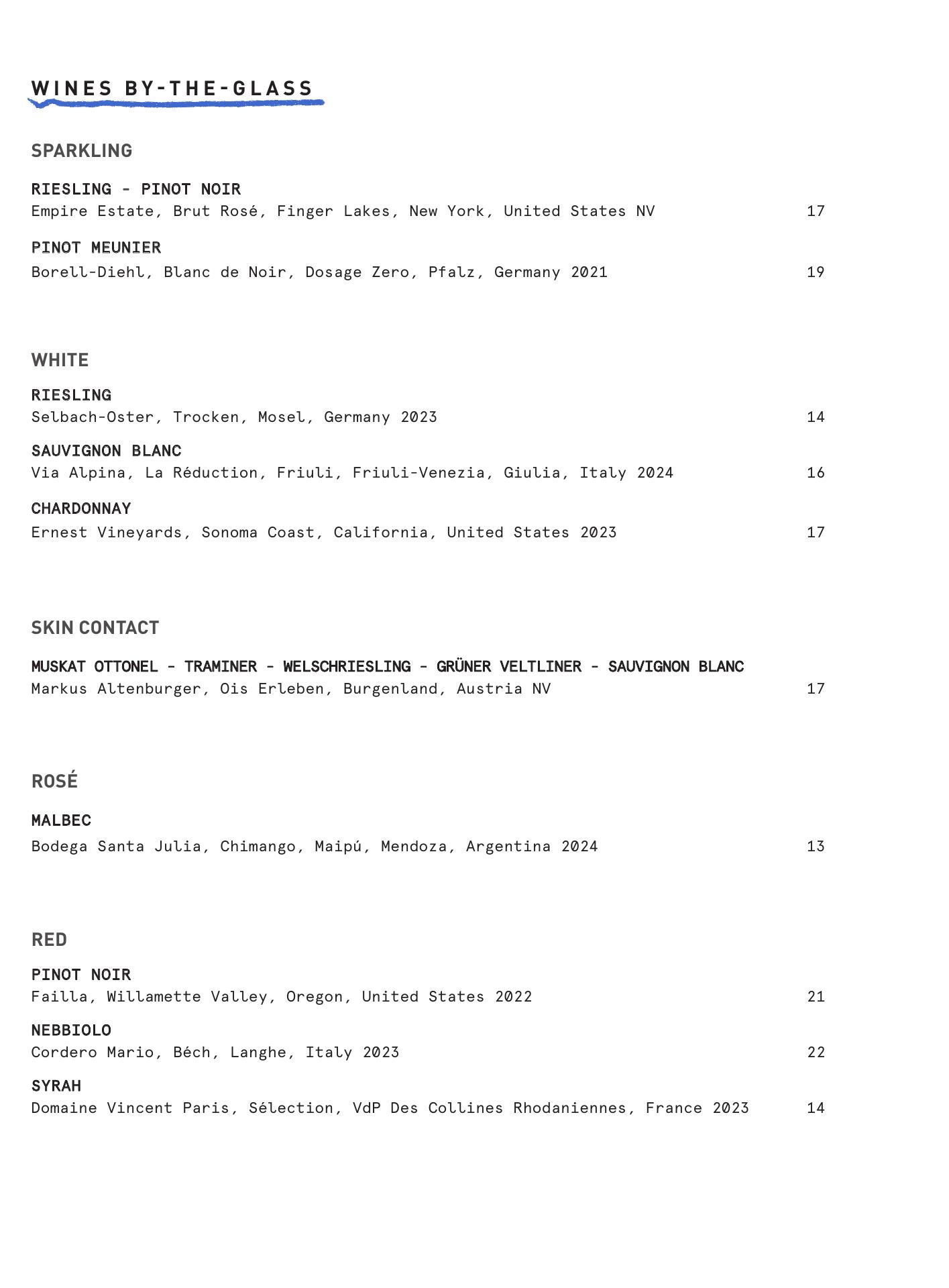 WINES BY-THE-GLASS

SPARKLING

RIESLING - PINOT NOIR
Empire Estate, Brut Rosé, Finger Lakes, New York, United States NV 17

PINOT MEUNIER
Borell-Diehl, Blanc de Noir, Dosage Zero, Pfalz, Germany 2021 19

WHITE

RIESLING
Selbach-Oster, Trocken, Mosel, Germany 2023 14

SAUVIGNON BLANC
Via Alpina, La Réduction, Friuli, Friuli-Venezia, Giulia, Italy 2024 16

CHARDONNAY
Ernest Vineyards, Sonoma Coast, California, United States 2023 17

SKIN CONTACT

MUSKAT OTTONEL - TRAMINER - WELSCHRIESLING - GRÜNER VELTLINER - SAUVIGNON BLANC
Markus Altenburger, Ois Erleben, Burgenland, Austria NV 17

ROSÉ

MALBEC
Bodega Santa Julia, Chimango, Maipú, Mendoza, Argentina 2024 13

RED

PINOT NOIR
Failla, Willamette Valley, Oregon, United States 2022 21

NEBBIOLO
Cordero Mario, Béch, Langhe, Italy 2023 22

SYRAH
Domaine Vincent Paris, Sélection, VdP Des Collines Rhodaniennes, France 2023 14